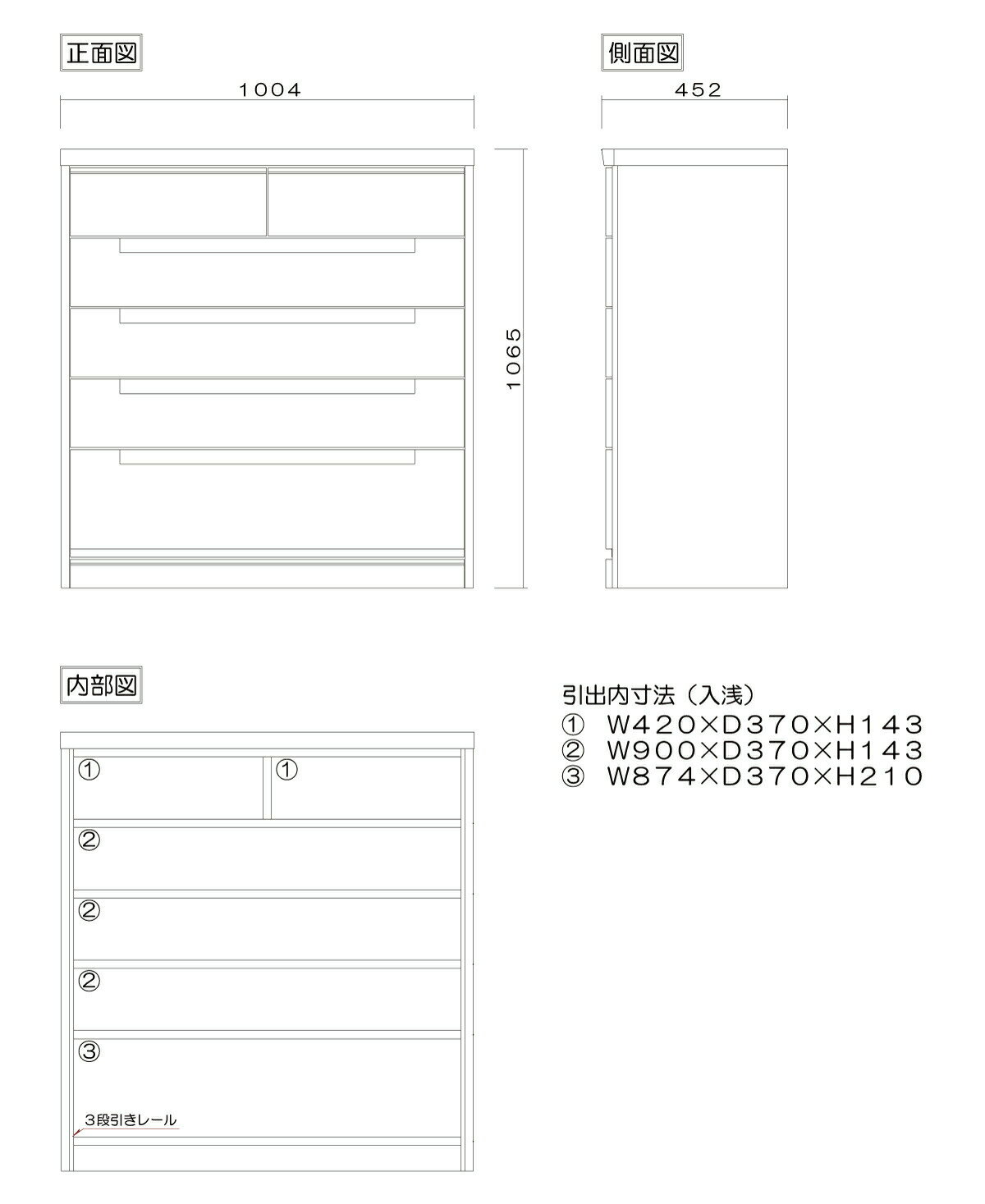 正面図

1004

1065

側面図

452

内部図

①
①
②
②
②
③
3段引きレール

引出内寸法（入浅）
① W420×D370×H143
② W900×D370×H143
③ W874×D370×H210